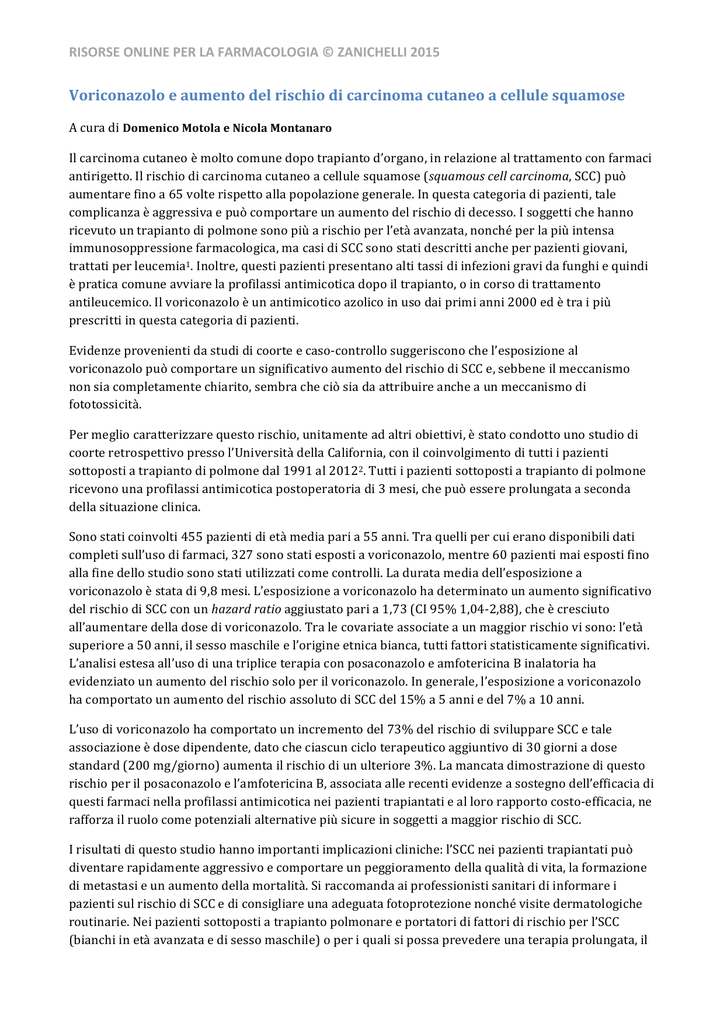 RISORSE ONLINE PER LA FARMACOLOGIA © ZANICHELLI 2015

Voriconazolo e aumento del rischio di carcinoma cutaneo a cellule squamose

A cura di Domenico Motola e Nicola Montanaro

Il carcinoma cutaneo è molto comune dopo trapianto d'organo, in relazione al trattamento con farmaci antirigetto. Il rischio di carcinoma cutaneo a cellule squamose (squamous cell carcinoma, SCC) può aumentare fino a 65 volte rispetto alla popolazione generale. In questa categoria di pazienti, tale complicanza è aggressiva e può comportare un aumento del rischio di decesso. I soggetti che hanno ricevuto un trapianto di polmone sono più a rischio per l'età avanzata, nonché per la più intensa immunosoppressione farmacologica, ma casi di SCC sono stati descritti anche per pazienti giovani, trattati per leucemia$^1$. Inoltre, questi pazienti presentano alti tassi di infezioni gravi da funghi e quindi è pratica comune avviare la profilassi antimicotica dopo il trapianto, o in corso di trattamento antileucemico. Il voriconazolo è un antimicotico azolico in uso dai primi anni 2000 ed è tra i più prescritti in questa categoria di pazienti.

Evidenze provenienti da studi di coorte e caso-controllo suggeriscono che l'esposizione al voriconazolo può comportare un significativo aumento del rischio di SCC e, sebbene il meccanismo non sia completamente chiarito, sembra che ciò sia da attribuire anche a un meccanismo di fototossicità.

Per meglio caratterizzare questo rischio, unitamente ad altri obiettivi, è stato condotto uno studio di coorte retrospettivo presso l'Università della California, con il coinvolgimento di tutti i pazienti sottoposti a trapianto di polmone dal 1991 al 2012$^2$. Tutti i pazienti sottoposti a trapianto di polmone ricevono una profilassi antimicotica postoperatoria di 3 mesi, che può essere prolungata a seconda della situazione clinica.

Sono stati coinvolti 455 pazienti di età media pari a 55 anni. Tra quelli per cui erano disponibili dati completi sull'uso di farmaci, 327 sono stati esposti a voriconazolo, mentre 60 pazienti mai esposti fino alla fine dello studio sono stati utilizzati come controlli. La durata media dell'esposizione a voriconazolo è stata di 9,8 mesi. L'esposizione a voriconazolo ha determinato un aumento significativo del rischio di SCC con un hazard ratio aggiustato pari a 1,73 (CI 95% 1,04-2,88), che è cresciuto all'aumentare della dose di voriconazolo. Tra le covariate associate a un maggior rischio vi sono: l'età superiore a 50 anni, il sesso maschile e l'origine etnica bianca, tutti fattori statisticamente significativi. L'analisi estesa all'uso di una triplice terapia con posaconazolo e amfotericina B inalatoria ha evidenziato un aumento del rischio solo per il voriconazolo. In generale, l'esposizione a voriconazolo ha comportato un aumento del rischio assoluto di SCC del 15% a 5 anni e del 7% a 10 anni.

L'uso di voriconazolo ha comportato un incremento del 73% del rischio di sviluppare SCC e tale associazione è dose dipendente, dato che ciascun ciclo terapeutico aggiuntivo di 30 giorni a dose standard (200 mg/giorno) aumenta il rischio di un ulteriore 3%. La mancata dimostrazione di questo rischio per il posaconazolo e l'amfotericina B, associata alle recenti evidenze a sostegno dell'efficacia di questi farmaci nella profilassi antimicotica nei pazienti trapiantati e al loro rapporto costo-efficacia, ne rafforza il ruolo come potenziali alternative più sicure in soggetti a maggior rischio di SCC.

I risultati di questo studio hanno importanti implicazioni cliniche: l'SCC nei pazienti trapiantati può diventare rapidamente aggressivo e comportare un peggioramento della qualità di vita, la formazione di metastasi e un aumento della mortalità. Si raccomanda ai professionisti sanitari di informare i pazienti sul rischio di SCC e di consigliare una adeguata fotoprotezione nonché visite dermatologiche routinarie. Nei pazienti sottoposti a trapianto polmonare e portatori di fattori di rischio per l'SCC (bianchi in età avanzata e di sesso maschile) o per i quali si possa prevedere una terapia prolungata, il